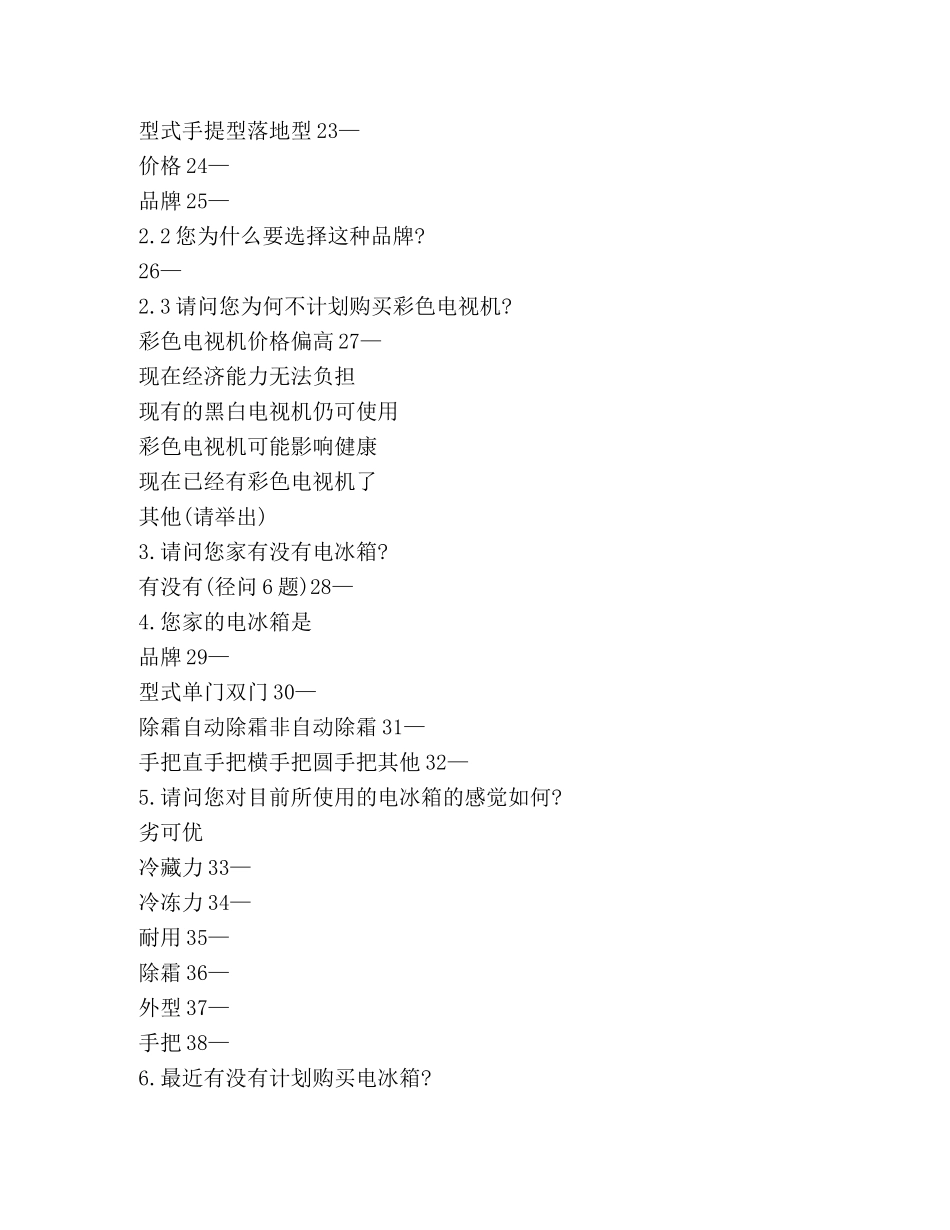 型式手提型落地型 23—
价格 24—
品牌 25—
2.2 您为什么要选择这种品牌?
26—
2.3 请问您为何不计划购买彩色电视机?
彩色电视机价格偏高 27—
现在经济能力无法负担
现有的黑白电视机仍可使用
彩色电视机可能影响健康
现在已经有彩色电视机了
其他(请举出)
3.请问您家有没有电冰箱?
有没有(径问 6 题)28—
4.您家的电冰箱是
品牌 29—
型式单门双门 30—
除霜自动除霜非自动除霜 31—
手把直手把横手把圆手把其他 32—
5.请问您对目前所使用的电冰箱的感觉如何?
劣可优
冷藏力 33—
冷冻力 34—
耐用 35—
除霜 36—
外型 37—
手把 38—
6.最近有没有计划购买电冰箱?